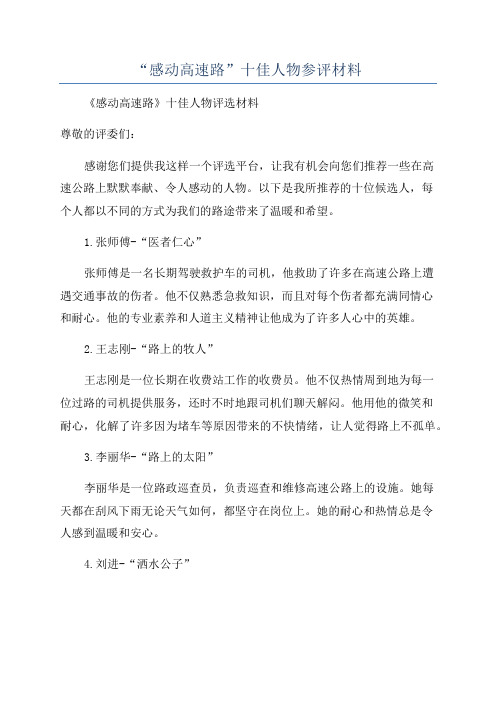 “感动高速路”十佳人物参评材料

《感动高速路》十佳人物评选材料

尊敬的评委们:

感谢您们提供我这样一个评选平台，让我有机会向您们推荐一些在高速公路上默默奉献、令人感动的人物。以下是我所推荐的十位候选人，每个人都以不同的方式为我们的路途带来了温暖和希望。

1.张师傅-“医者仁心”

张师傅是一名长期驾驶救护车的司机，他救助了许多在高速公路上遭遇交通事故的伤者。他不仅熟悉急救知识，而且对每个伤者都充满同情心和耐心。他的专业素养和人道主义精神让他成为了许多人心中的英雄。

2.王志刚-“路上的牧人”

王志刚是一位长期在收费站工作的收费员。他不仅热情周到地为每一位过路的司机提供服务，还时不时地跟司机们聊天解闷。他用他的微笑和耐心，化解了许多因为堵车等原因带来的不快情绪，让人觉得路上不孤单。

3.李丽华-“路上的太阳”

李丽华是一位路政巡查员，负责巡查和维修高速公路上的设施。她每天都在刮风下雨无论天气如何，都坚守在岗位上。她的耐心和热情总是令人感到温暖和安心。

4.刘进-“洒水公子”